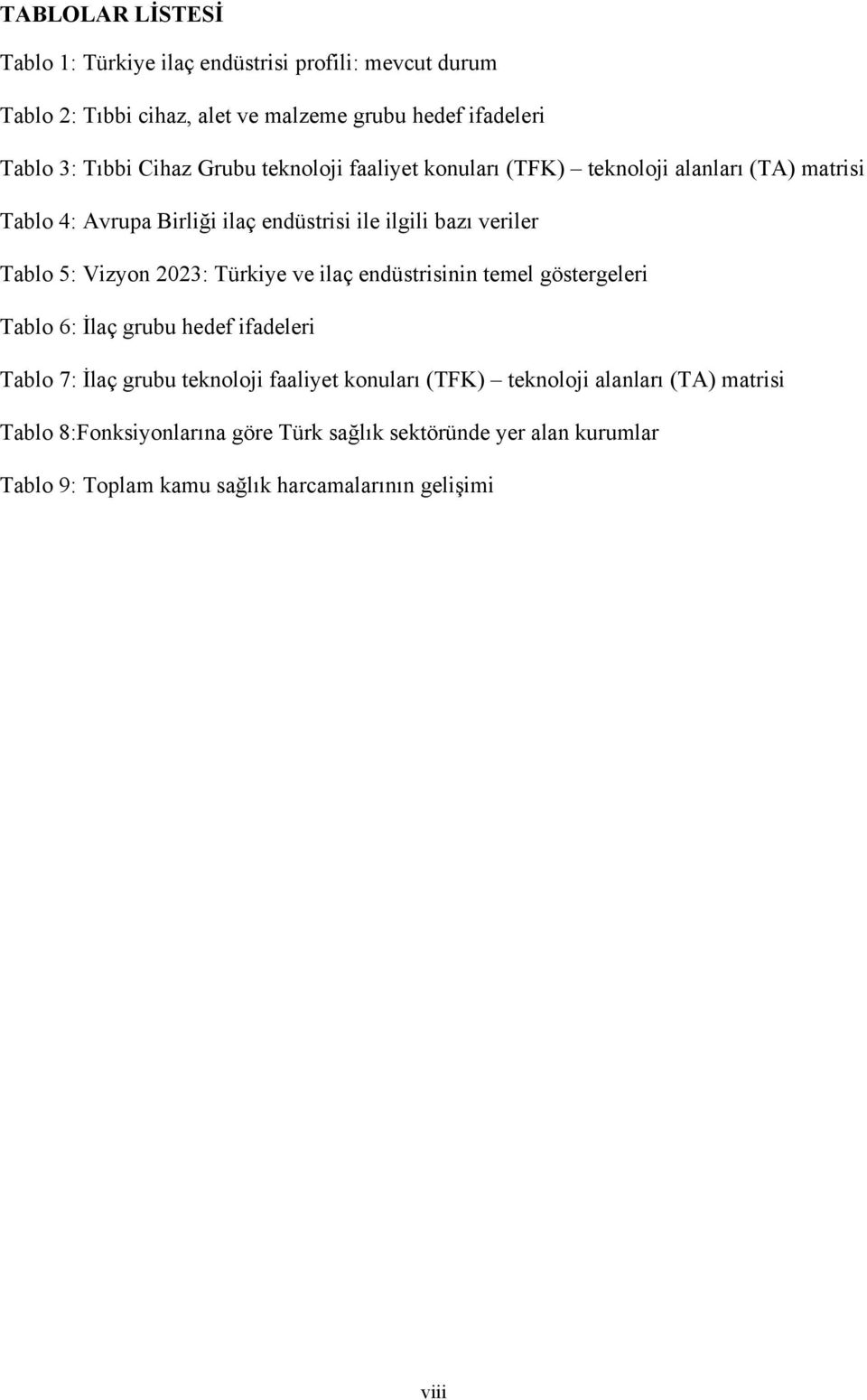 TABLOLAR LİSTESİ

Tablo 1: Türkiye ilaç endüstrisi profili: mevcut durum

Tablo 2: Tıbbi cihaz, alet ve malzeme grubu hedef ifadeleri

Tablo 3: Tıbbi Cihaz Grubu teknoloji faaliyet konuları (TFK) – teknoloji alanları (TA) matrisi

Tablo 4: Avrupa Birliği ilaç endüstrisi ile ilgili bazı veriler

Tablo 5: Vizyon 2023: Türkiye ve ilaç endüstrisinin temel göstergeleri

Tablo 6: İlaç grubu hedef ifadeleri

Tablo 7: İlaç grubu teknoloji faaliyet konuları (TFK) – teknoloji alanları (TA) matrisi

Tablo 8:Fonksiyonlarına göre Türk sağlık sektöründe yer alan kurumlar

Tablo 9: Toplam kamu sağlık harcamalarının gelişimi

viii